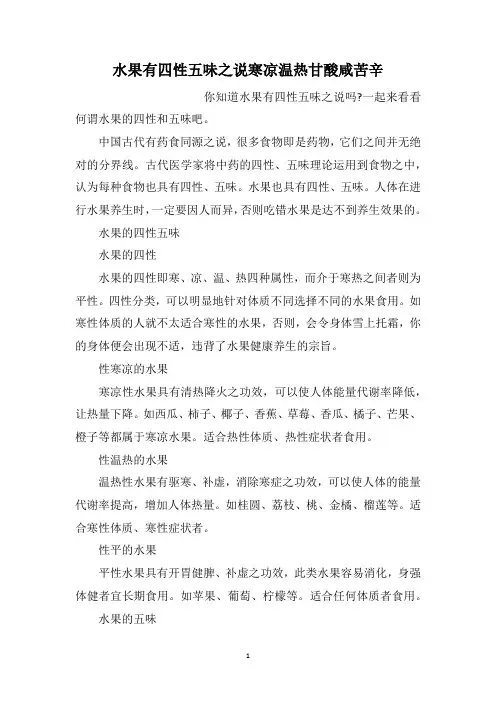 水果有四性五味之说寒凉温热甘酸咸苦辛

你知道水果有四性五味之说吗?一起来看看何谓水果的四性和五味吧。

中国古代有药食同源之说，很多食物即是药物，它们之间并无绝对的分界线。古代医学家将中药的四性、五味理论运用到食物之中，认为每种食物也具有四性、五味。水果也具有四性、五味。人体在进行水果养生时，一定要因人而异，否则吃错水果是达不到养生效果的。

水果的四性五味

水果的四性

水果的四性即寒、凉、温、热四种属性，而介于寒热之间者则为平性。四性分类，可以明显地针对体质不同选择不同的水果食用。如寒性体质的人就不太适合寒性的水果，否则，会令身体雪上托霜，你的身体便会出现不适，违背了水果健康养生的宗旨。

性寒凉的水果

寒凉性水果具有清热降火之功效，可以使人体能量代谢率降低，让热量下降。如西瓜、柿子、椰子、香蕉、草莓、香瓜、橘子、芒果、橙子等都属于寒凉水果。适合热性体质、热性症状者食用。

性温热的水果

温热性水果有驱寒、补虚，消除寒症之功效，可以使人体的能量代谢率提高，增加人体热量。如桂圆、荔枝、桃、金橘、榴莲等。适合寒性体质、寒性症状者。

性平的水果

平性水果具有开胃健脾、补虚之功效，此类水果容易消化，身强体健者宜长期食用。如苹果、葡萄、柠檬等。适合任何体质者食用。

水果的五味

1